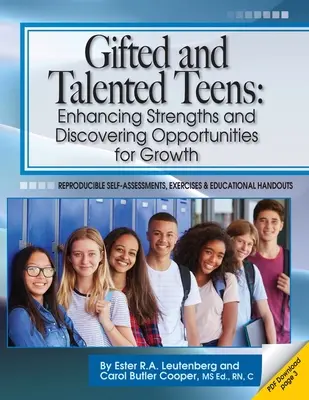 Gifted and Talented Teens:
Enhancing Strengths and Discovering Opportunities for Growth

REPRODUCIBLE SELF-ASSESSMENTS, EXERCISES & EDUCATIONAL HANDOUTS

By Ester R.A. Leutenberg and Carol Butler Cooper, MS Ed., RN, C

PDF Download page 3